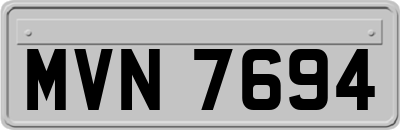 MVN 7694